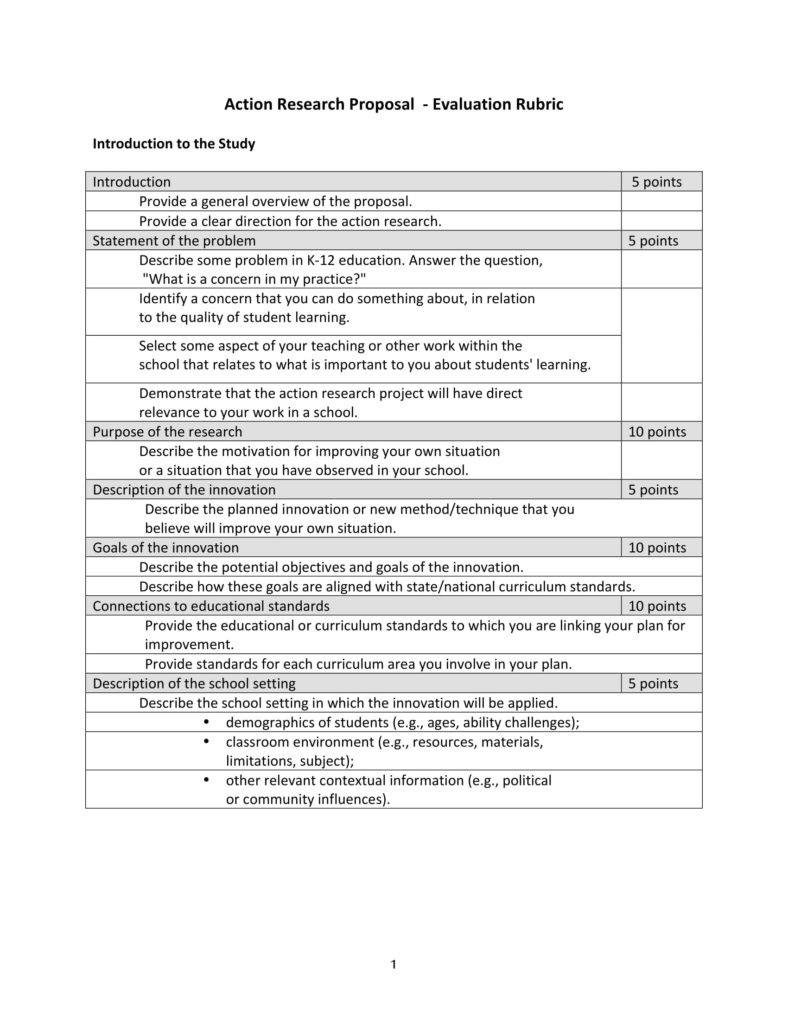 Action Research Proposal - Evaluation Rubric

Introduction to the Study

| Introduction | 5 points |
|---|---|
| Provide a general overview of the proposal. | |
| Provide a clear direction for the action research. | |
| Statement of the problem | 5 points |
| Describe some problem in K-12 education. Answer the question, "What is a concern in my practice?" | |
| Identify a concern that you can do something about, in relation to the quality of student learning. | |
| Select some aspect of your teaching or other work within the school that relates to what is important to you about students' learning. | |
| Demonstrate that the action research project will have direct relevance to your work in a school. | |
| Purpose of the research | 10 points |
| Describe the motivation for improving your own situation or a situation that you have observed in your school. | |
| Description of the innovation | 5 points |
| Describe the planned innovation or new method/technique that you believe will improve your own situation. | |
| Goals of the innovation | 10 points |
| Describe the potential objectives and goals of the innovation. | |
| Describe how these goals are aligned with state/national curriculum standards. | |
| Connections to educational standards | 10 points |
| Provide the educational or curriculum standards to which you are linking your plan for improvement. | |
| Provide standards for each curriculum area you involve in your plan. | |
| Description of the school setting | 5 points |
| Describe the school setting in which the innovation will be applied. | |
| • demographics of students (e.g., ages, ability challenges); | |
| • classroom environment (e.g., resources, materials, limitations, subject); | |
| • other relevant contextual information (e.g., political or community influences). | |

1